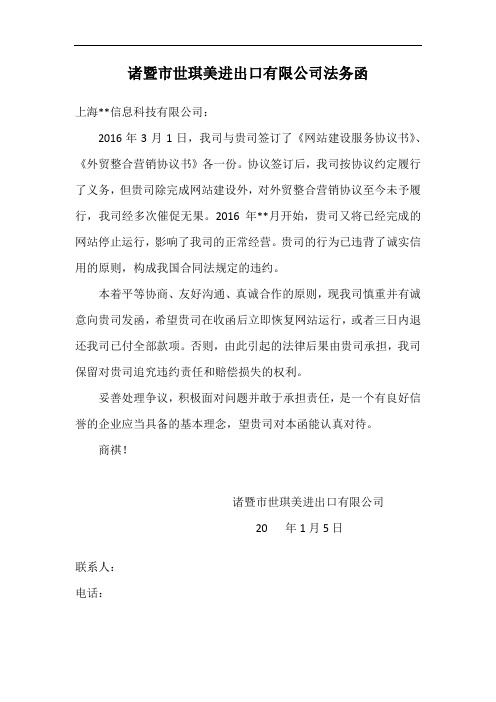 诸暨市世琪美进出口有限公司法务函

上海**信息科技有限公司：

2016 年 3 月 1 日，我司与贵司签订了《网站建设服务协议书》、《外贸整合营销协议书》各一份。协议签订后，我司按协议约定履行了义务，但贵司除完成网站建设外，对外贸整合营销协议至今未予履行，我司经多次催促无果。2016 年**月开始，贵司又将已经完成的网站停止运行，影响了我司的正常经营。贵司的行为已违背了诚实信用的原则，构成我国合同法规定的违约。

本着平等协商、友好沟通、真诚合作的原则，现我司慎重并有诚意向贵司发函，希望贵司在收函后立即恢复网站运行，或者三日内退还我司已付全部款项。否则，由此引起的法律后果由贵司承担，我司保留对贵司追究违约责任和赔偿损失的权利。

妥善处理争议，积极面对问题并敢于承担责任，是一个有良好信誉的企业应当具备的基本理念，望贵司对本函能认真对待。

商祺！

诸暨市世琪美进出口有限公司

20 年 1 月 5 日

联系人：

电话：